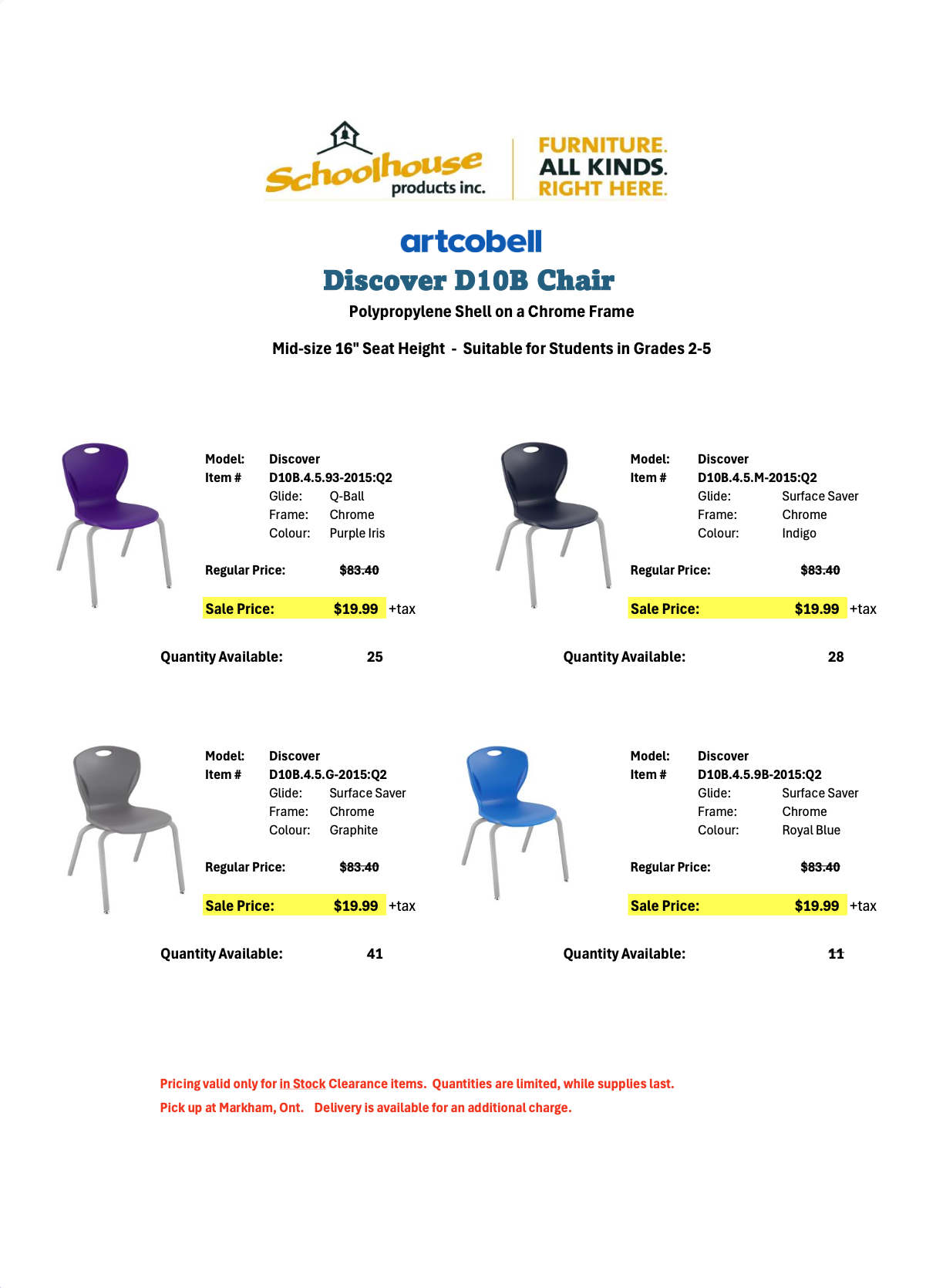 Schoolhouse products inc.

FURNITURE. ALL KINDS. RIGHT HERE.

artcobell

Discover D10B Chair

Polypropylene Shell on a Chrome Frame

Mid-size 16" Seat Height - Suitable for Students in Grades 2-5

Model: Discover
Item # D10B.4.5.93-2015:Q2
Glide: Q-Ball
Frame: Chrome
Colour: Purple Iris

Regular Price: $83.40

Sale Price: $19.99 +tax

Quantity Available: 25

Model: Discover
Item # D10B.4.5.M-2015:Q2
Glide: Surface Saver
Frame: Chrome
Colour: Indigo

Regular Price: $83.40

Sale Price: $19.99 +tax

Quantity Available: 28

Model: Discover
Item # D10B.4.5.G-2015:Q2
Glide: Surface Saver
Frame: Chrome
Colour: Graphite

Regular Price: $83.40

Sale Price: $19.99 +tax

Quantity Available: 41

Model: Discover
Item # D10B.4.5.9B-2015:Q2
Glide: Surface Saver
Frame: Chrome
Colour: Royal Blue

Regular Price: $83.40

Sale Price: $19.99 +tax

Quantity Available: 11

Pricing valid only for in Stock Clearance items. Quantities are limited, while supplies last.
Pick up at Markham, Ont. Delivery is available for an additional charge.